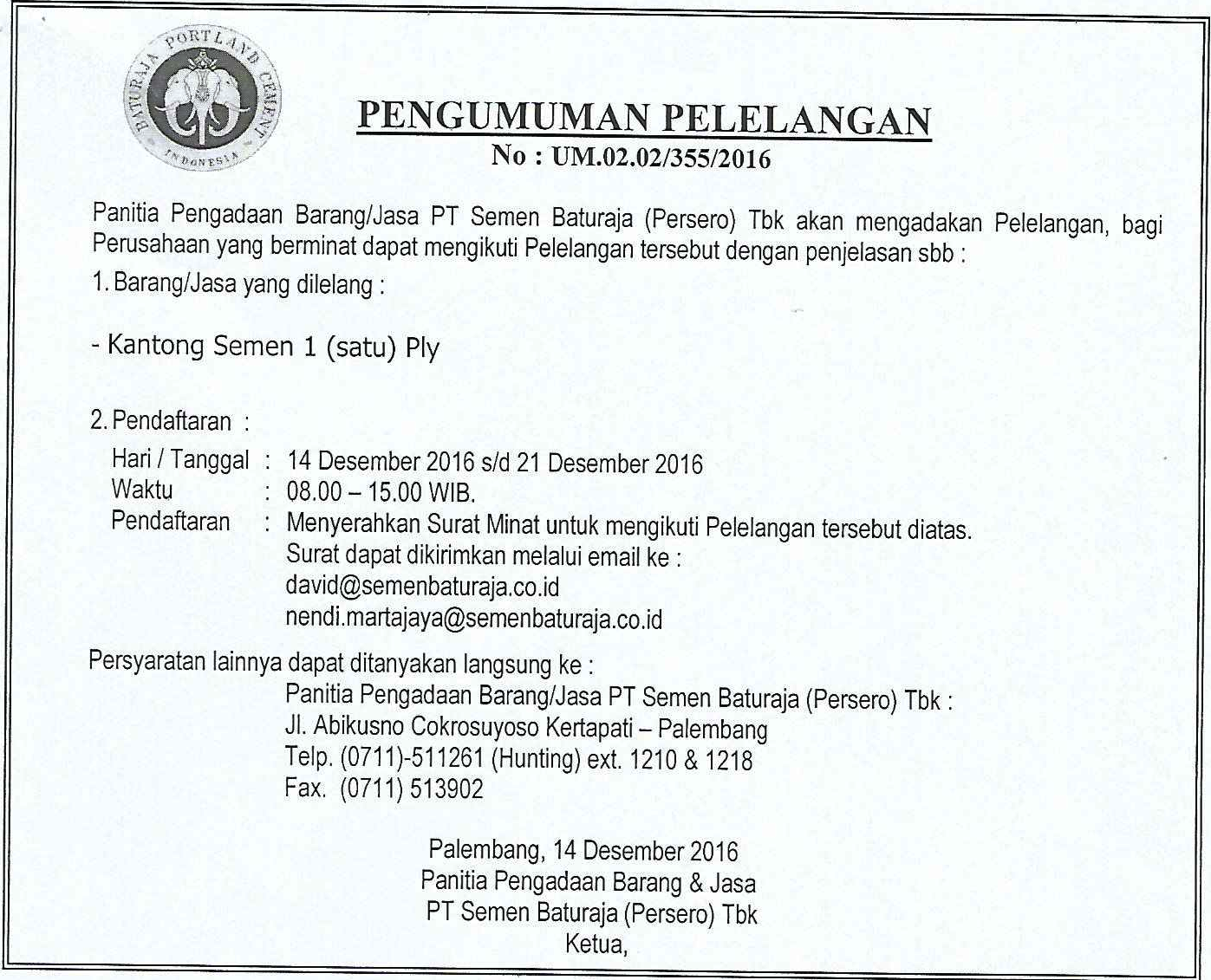 BATURAJA PORTLAND CEMENT INDONESIA

PENGUMUMAN PELELANGAN
No : UM.02.02/355/2016

Panitia Pengadaan Barang/Jasa PT Semen Baturaja (Persero) Tbk akan mengadakan Pelelangan, bagi Perusahaan yang berminat dapat mengikuti Pelelangan tersebut dengan penjelasan sbb :

1. Barang/Jasa yang dilelang :

- Kantong Semen 1 (satu) Ply

2. Pendaftaran :

Hari / Tanggal : 14 Desember 2016 s/d 21 Desember 2016
Waktu : 08.00 – 15.00 WIB.
Pendaftaran : Menyerahkan Surat Minat untuk mengikuti Pelelangan tersebut diatas. Surat dapat dikirimkan melalui email ke :
david@semenbaturaja.co.id
nendi.martajaya@semenbaturaja.co.id

Persyaratan lainnya dapat ditanyakan langsung ke :
Panitia Pengadaan Barang/Jasa PT Semen Baturaja (Persero) Tbk :
Jl. Abikusno Cokrosuyoso Kertapati – Palembang
Telp. (0711)-511261 (Hunting) ext. 1210 & 1218
Fax. (0711) 513902

Palembang, 14 Desember 2016
Panitia Pengadaan Barang & Jasa
PT Semen Baturaja (Persero) Tbk
Ketua,